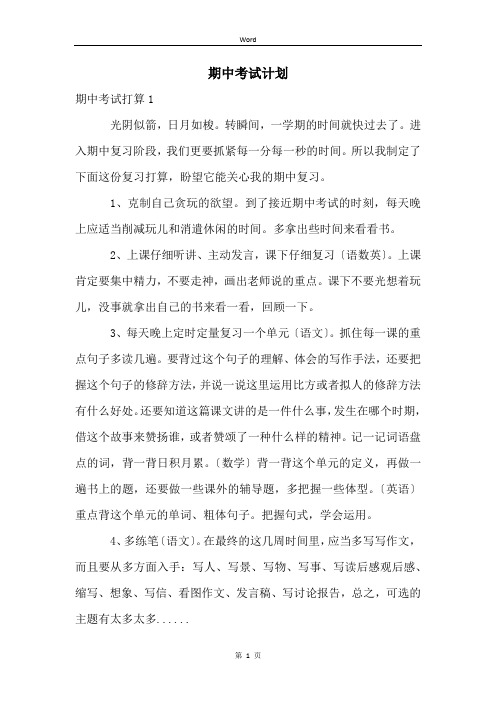 Word

期中考试计划

期中考试打算 1

光阴似箭，日月如梭。转瞬间，一学期的时间就快过去了。进入期中复习阶段，我们更要抓紧每一分每一秒的时间。所以我制定了下面这份复习打算，盼望它能关心我的期中复习。

1、克制自己贪玩的欲望。到了接近期中考试的时刻，每天晚上应适当削减玩儿和消遣休闲的时间。多拿出些时间来看看书。

2、上课仔细听讲、主动发言，课下仔细复习〔语数英〕。上课肯定要集中精力，不要走神，画出老师说的重点。课下不要光想着玩儿，没事就拿出自己的书来看一看，回顾一下。

3、每天晚上定时定量复习一个单元〔语文〕。抓住每一课的重点句子多读几遍。要背过这个句子的理解、体会的写作手法，还要把握这个句子的修辞方法，并说一说这里运用比方或者拟人的修辞方法有什么好处。还要知道这篇课文讲的是一件什么事，发生在哪个时期，借这个故事来赞扬谁，或者赞颂了一种什么样的精神。记一记词语盘点的词，背一背日积月累。〔数学〕背一背这个单元的定义，再做一遍书上的题，还要做一些课外的辅导题，多把握一些体型。〔英语〕重点背这个单元的单词、粗体句子。把握句式，学会运用。

4、多练笔〔语文〕。在最终的这几周时间里，应当多写写作文，而且要从多方面入手：写人、写景、写物、写事、写读后感观后感、缩写、想象、写信、看图作文、发言稿、写讨论报告，总之，可选的主题有太多太多......

第 1 页